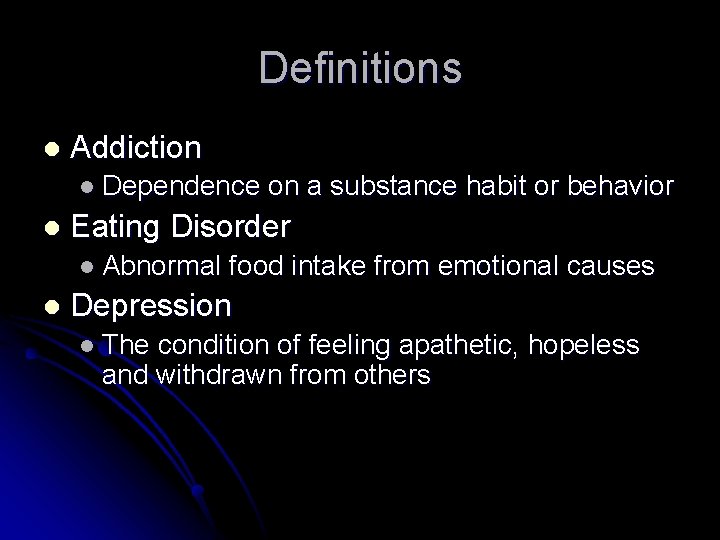 Definitions

• Addiction

• Dependence on a substance habit or behavior

• Eating Disorder

• Abnormal food intake from emotional causes

• Depression

• The condition of feeling apathetic, hopeless and withdrawn from others